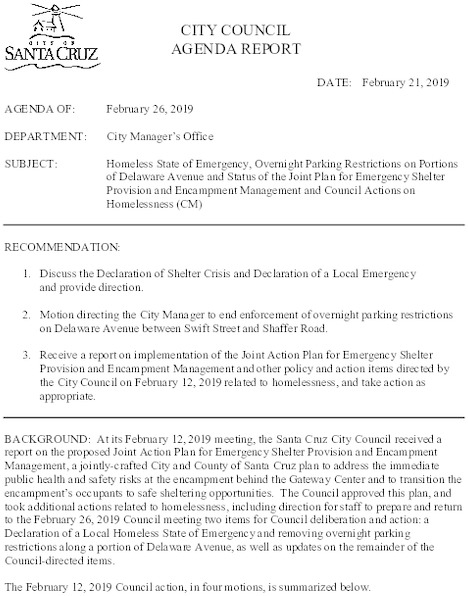 CITY OF
SANTA CRUZ

CITY COUNCIL
AGENDA REPORT

DATE: February 21, 2019

AGENDA OF: February 26, 2019

DEPARTMENT: City Manager's Office

SUBJECT: Homeless State of Emergency, Overnight Parking Restrictions on Portions of Delaware Avenue and Status of the Joint Plan for Emergency Shelter Provision and Encampment Management and Council Actions on Homelessness (CM)

RECOMMENDATION:

1. Discuss the Declaration of Shelter Crisis and Declaration of a Local Emergency and provide direction.

2. Motion directing the City Manager to end enforcement of overnight parking restrictions on Delaware Avenue between Swift Street and Shaffer Road.

3. Receive a report on implementation of the Joint Action Plan for Emergency Shelter Provision and Encampment Management and other policy and action items directed by the City Council on February 12, 2019 related to homelessness, and take action as appropriate.

BACKGROUND: At its February 12, 2019 meeting, the Santa Cruz City Council received a report on the proposed Joint Action Plan for Emergency Shelter Provision and Encampment Management, a jointly-crafted City and County of Santa Cruz plan to address the immediate public health and safety risks at the encampment behind the Gateway Center and to transition the encampment's occupants to safe sheltering opportunities. The Council approved this plan, and took additional actions related to homelessness, including direction for staff to prepare and return to the February 26, 2019 Council meeting two items for Council deliberation and action: a Declaration of a Local Homeless State of Emergency and removing overnight parking restrictions along a portion of Delaware Avenue, as well as updates on the remainder of the Council-directed items.

The February 12, 2019 Council action, in four motions, is summarized below.